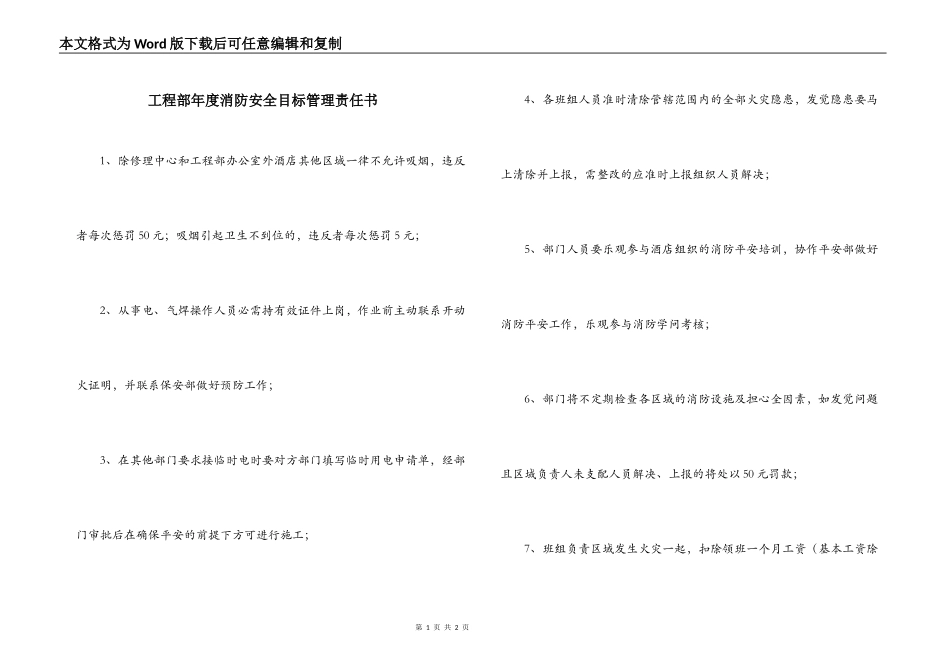 本文格式为Word版下载后可任意编辑和复制

工程部年度消防安全目标管理责任书

1、除修理中心和工程部办公室外酒店其他区域一律不允许吸烟，违反者每次惩罚50元；吸烟引起卫生不到位的，违反者每次惩罚5元；

2、从事电、气焊操作人员必需持有效证件上岗，作业前主动联系开动火证明，并联系保安部做好预防工作；

3、在其他部门要求接临时电时要对方部门填写临时用电申请单，经部门审批后在确保平安的前提下方可进行施工；

4、各班组人员准时清除管辖范围内的全部火灾隐患，发觉隐患要马上清除并上报，需整改的应准时上报组织人员解决；

5、部门人员要乐观参与酒店组织的消防平安培训，协作平安部做好消防平安工作，乐观参与消防学问考核；

6、部门将不定期检查各区域的消防设施及担心全因素，如发觉问题且区域负责人未支配人员解决、上报的将处以50元罚款；

7、班组负责区域发生火灾一起，扣除领班一个月工资（基本工资除

第 1 页 共 2 页